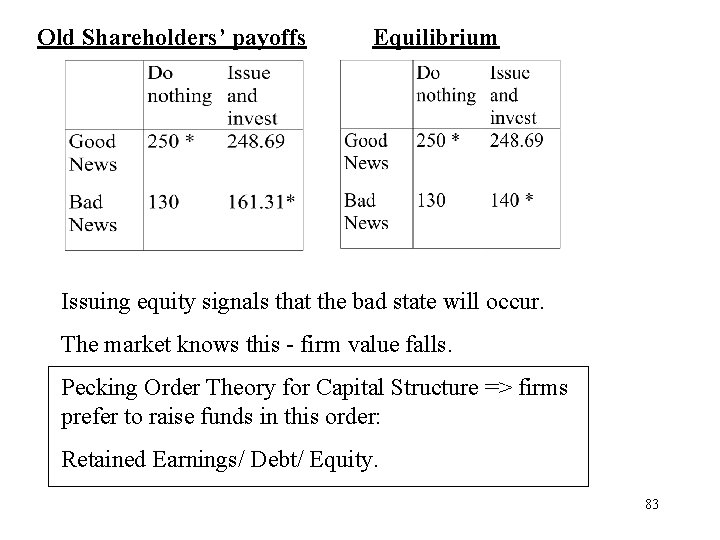 Old Shareholders' payoffs

| | Do nothing | Issue and invest |
|---|---|---|
| Good News | 250 * | 248.69 |
| Bad News | 130 | 161.31* |

Equilibrium

| | Do nothing | Issue and invest |
|---|---|---|
| Good News | 250 * | 248.69 |
| Bad News | 130 | 140 * |

Issuing equity signals that the bad state will occur.

The market knows this - firm value falls.

Pecking Order Theory for Capital Structure => firms prefer to raise funds in this order:

Retained Earnings/ Debt/ Equity.

83